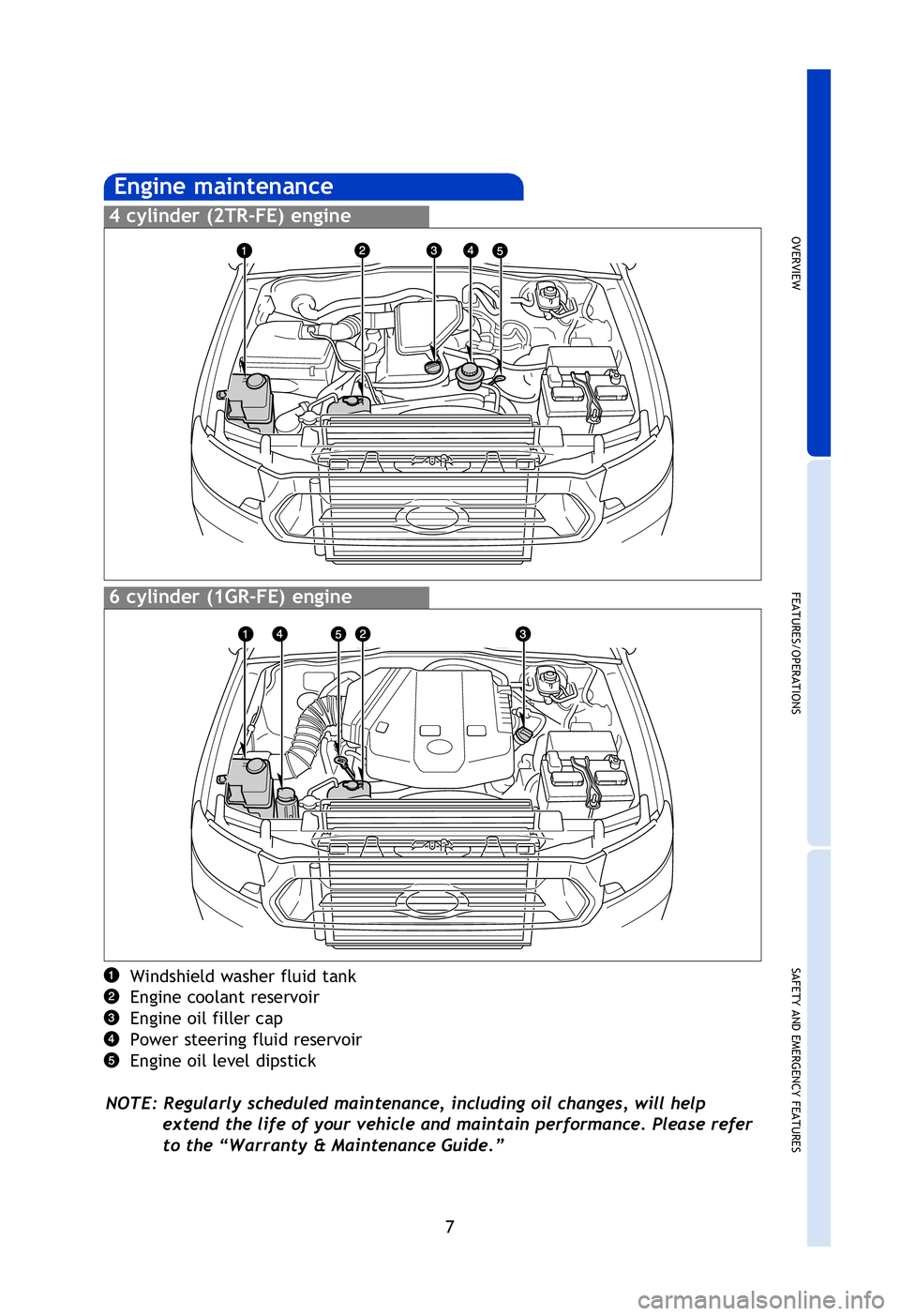 Engine maintenance

4 cylinder (2TR-FE) engine

1 2 3 4 5

6 cylinder (1GR-FE) engine

1 4 5 2 3

1 Windshield washer fluid tank
2 Engine coolant reservoir
3 Engine oil filler cap
4 Power steering fluid reservoir
5 Engine oil level dipstick

NOTE: Regularly scheduled maintenance, including oil changes, will help extend the life of your vehicle and maintain performance. Please refer to the “Warranty & Maintenance Guide.”

7

OVERVIEW

FEATURES/OPERATIONS

SAFETY AND EMERGENCY FEATURES

carmanualsonline.info